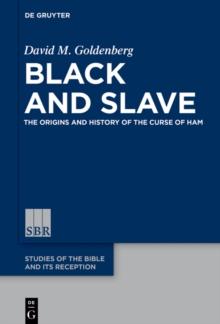 DE GRUYTER

David M. Goldenberg

BLACK AND SLAVE

THE ORIGINS AND HISTORY OF THE CURSE OF HAM

SBR

STUDIES OF THE BIBLE AND ITS RECEPTION

DE
G